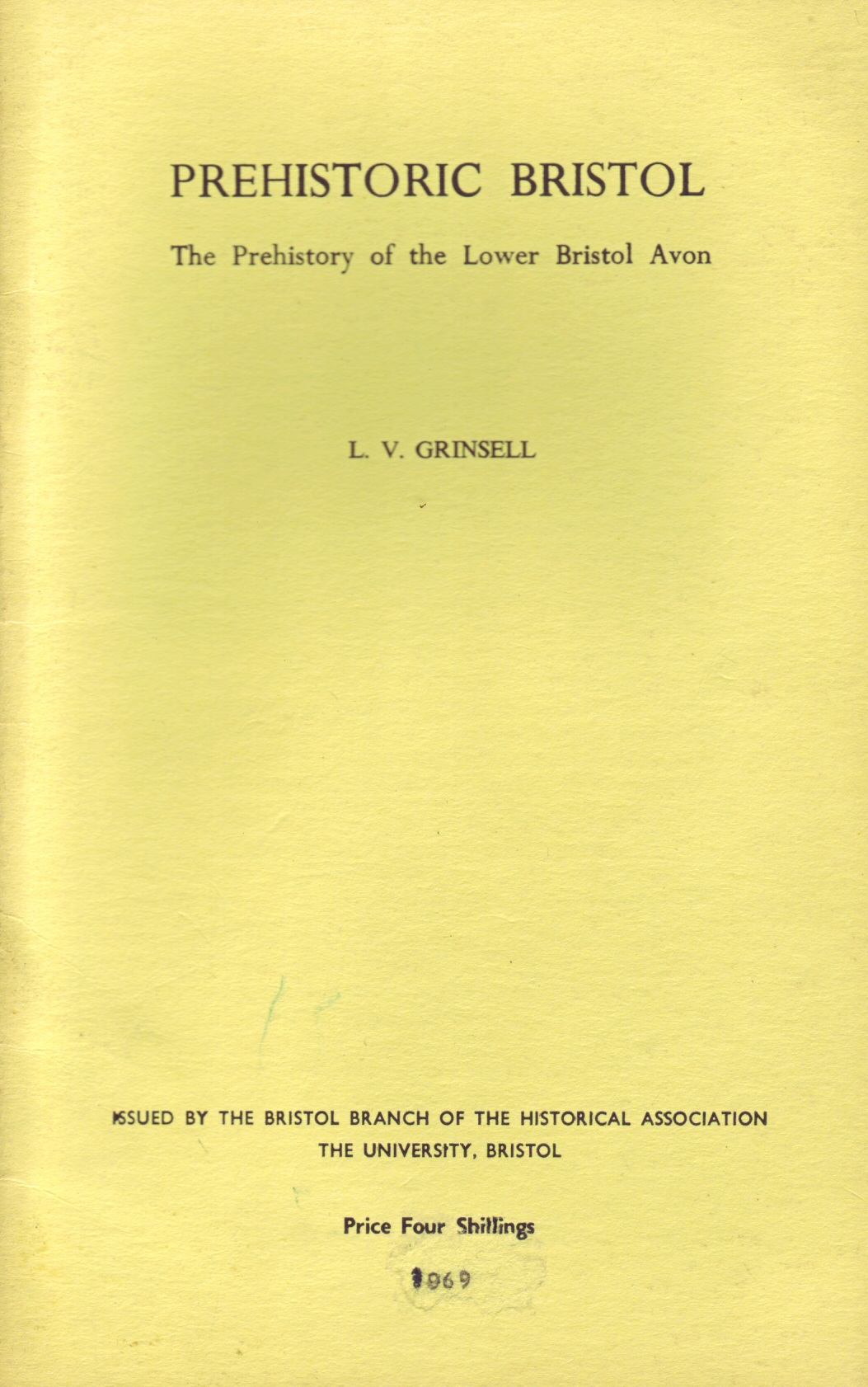 PREHISTORIC BRISTOL

The Prehistory of the Lower Bristol Avon

L. V. GRINSELL

ISSUED BY THE BRISTOL BRANCH OF THE HISTORICAL ASSOCIATION
THE UNIVERSITY, BRISTOL

Price Four Shillings

1969